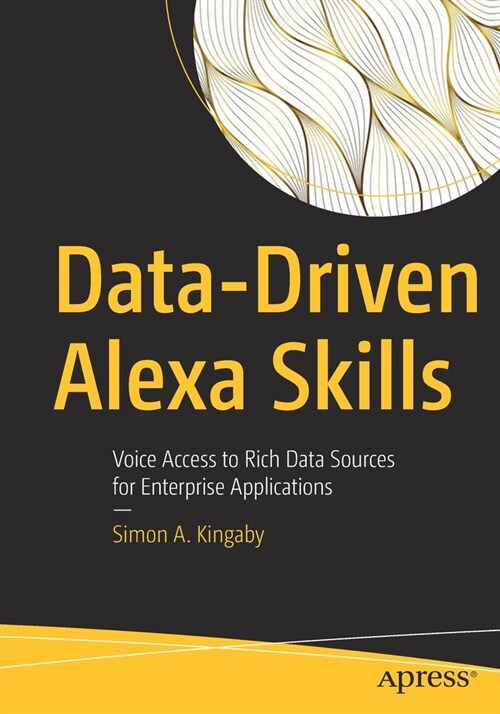 Data-Driven Alexa Skills

Voice Access to Rich Data Sources for Enterprise Applications

—

Simon A. Kingaby

apress®